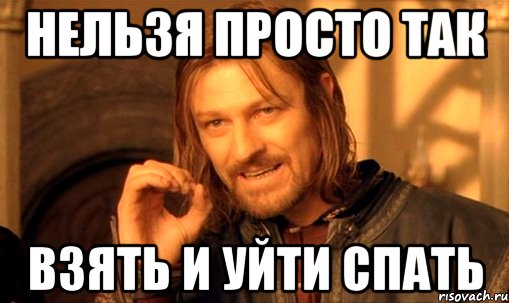 НЕЛЬЗЯ ПРОСТО ТАК

ВЗЯТЬ И УЙТИ СПАТЬ

risovach.ru